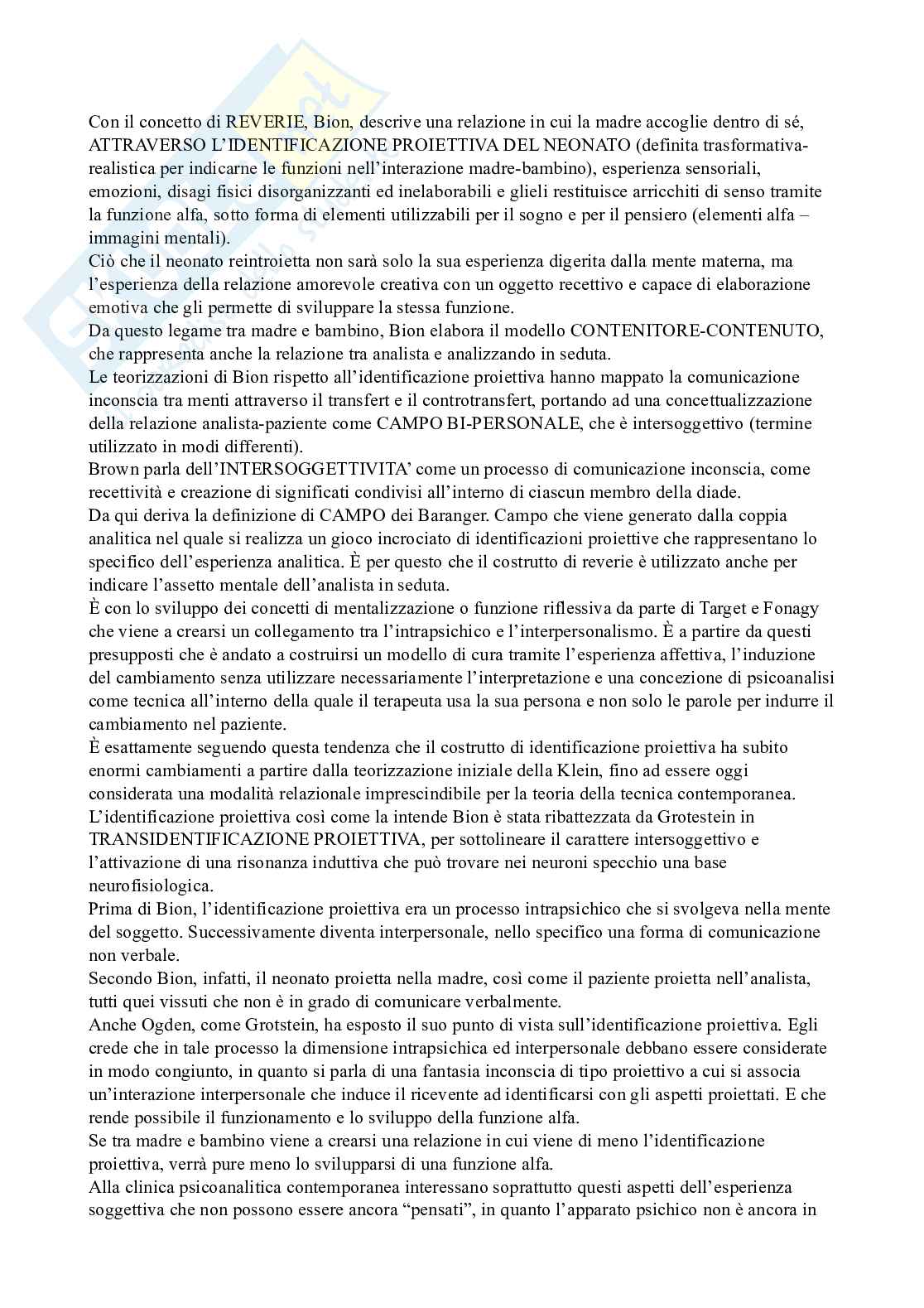 Con il concetto di REVERIE, Bion, descrive una relazione in cui la madre accoglie dentro di sé, ATTRAVERSO L'IDENTIFICAZIONE PROIETTIVA DEL NEONATO (definita trasformativa-realistica per indicarne le funzioni nell'interazione madre-bambino), esperienza sensoriali, emozioni, disagi fisici disorganizzanti ed inelaborabili e glieli restituisce arricchiti di senso tramite la funzione alfa, sotto forma di elementi utilizzabili per il sogno e per il pensiero (elementi alfa – immagini mentali).
Ciò che il neonato reintroietta non sarà solo la sua esperienza digerita dalla mente materna, ma l'esperienza della relazione amorevole creativa con un oggetto recettivo e capace di elaborazione emotiva che gli permette di sviluppare la stessa funzione.
Da questo legame tra madre e bambino, Bion elabora il modello CONTENITORE-CONTENUTO, che rappresenta anche la relazione tra analista e analizzando in seduta.
Le teorizzazioni di Bion rispetto all'identificazione proiettiva hanno mappato la comunicazione inconscia tra menti attraverso il transfert e il controtransfert, portando ad una concettualizzazione della relazione analista-paziente come CAMPO BI-PERSONALE, che è intersoggettivo (termine utilizzato in modi differenti).
Brown parla dell'INTERSOGGETTIVITA' come un processo di comunicazione inconscia, come recettività e creazione di significati condivisi all'interno di ciascun membro della diade.
Da qui deriva la definizione di CAMPO dei Baranger. Campo che viene generato dalla coppia analitica nel quale si realizza un gioco incrociato di identificazioni proiettive che rappresentano lo specifico dell'esperienza analitica. È per questo che il costrutto di reverie è utilizzato anche per indicare l'assetto mentale dell'analista in seduta.
È con lo sviluppo dei concetti di mentalizzazione o funzione riflessiva da parte di Target e Fonagy che viene a crearsi un collegamento tra l'intrapsichico e l'interpersonalismo. È a partire da questi presupposti che è andato a costruirsi un modello di cura tramite l'esperienza affettiva, l'induzione del cambiamento senza utilizzare necessariamente l'interpretazione e una concezione di psicoanalisi come tecnica all'interno della quale il terapeuta usa la sua persona e non solo le parole per indurre il cambiamento nel paziente.
È esattamente seguendo questa tendenza che il costrutto di identificazione proiettiva ha subito enormi cambiamenti a partire dalla teorizzazione iniziale della Klein, fino ad essere oggi considerata una modalità relazionale imprescindibile per la teoria della tecnica contemporanea.
L'identificazione proiettiva così come la intende Bion è stata ribattezzata da Grotestein in TRANSIDENTIFICAZIONE PROIETTIVA, per sottolineare il carattere intersoggettivo e l'attivazione di una risonanza induttiva che può trovare nei neuroni specchio una base neurofisiologica.
Prima di Bion, l'identificazione proiettiva era un processo intrapsichico che si svolgeva nella mente del soggetto. Successivamente diventa interpersonale, nello specifico una forma di comunicazione non verbale.
Secondo Bion, infatti, il neonato proietta nella madre, così come il paziente proietta nell'analista, tutti quei vissuti che non è in grado di comunicare verbalmente.
Anche Ogden, come Grotstein, ha esposto il suo punto di vista sull'identificazione proiettiva. Egli crede che in tale processo la dimensione intrapsichica ed interpersonale debbano essere considerate in modo congiunto, in quanto si parla di una fantasia inconscia di tipo proiettivo a cui si associa un'interazione interpersonale che induce il ricevente ad identificarsi con gli aspetti proiettati. E che rende possibile il funzionamento e lo sviluppo della funzione alfa.
Se tra madre e bambino viene a crearsi una relazione in cui viene di meno l'identificazione proiettiva, verrà pure meno lo svilupparsi di una funzione alfa.
Alla clinica psicoanalitica contemporanea interessano soprattutto questi aspetti dell'esperienza soggettiva che non possono essere ancora "pensati", in quanto l'apparato psichico non è ancora in